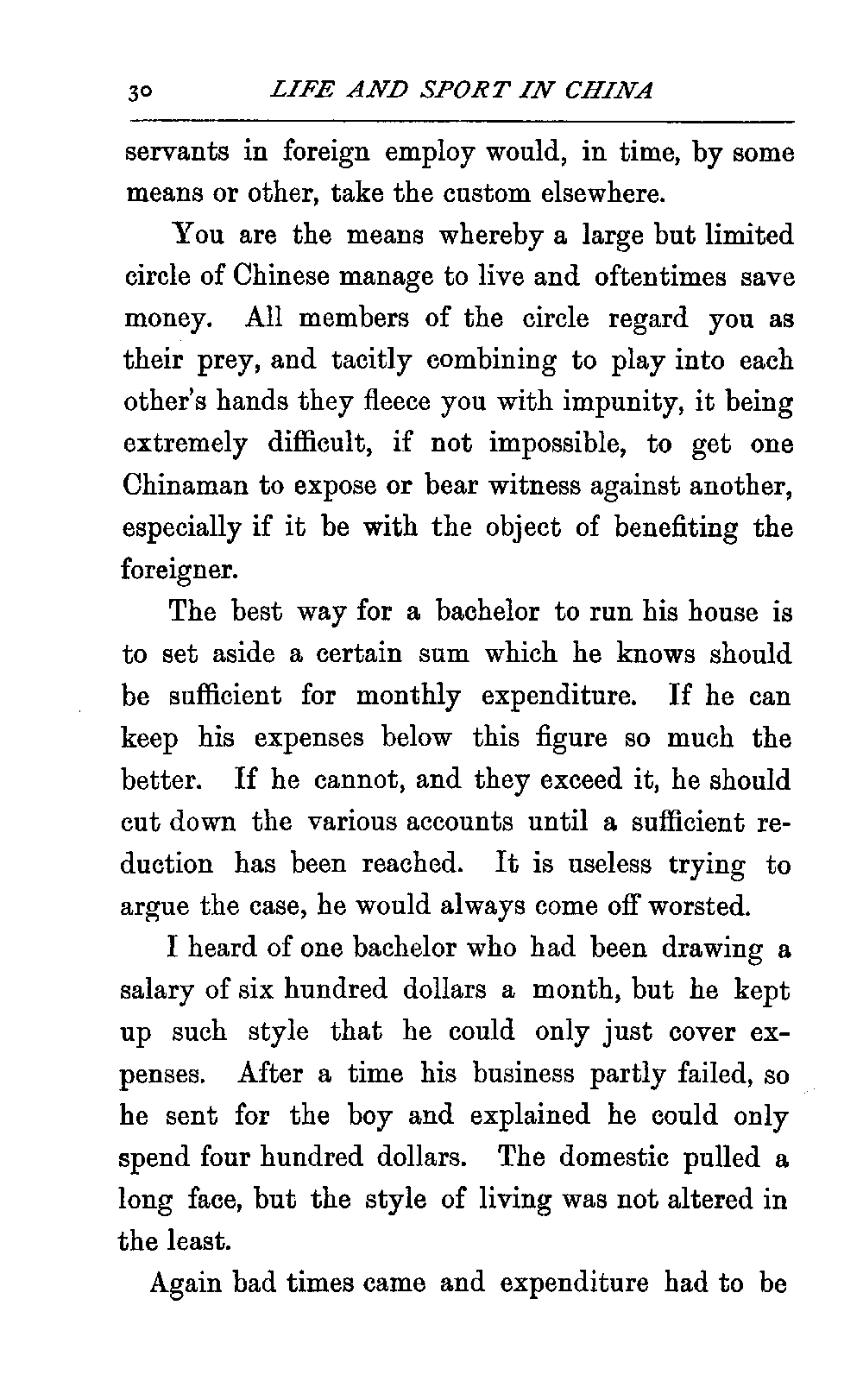 30 LIFE AND SPORT IN CHINA

servants in foreign employ would, in time, by some means or other, take the custom elsewhere.

You are the means whereby a large but limited circle of Chinese manage to live and oftentimes save money. All members of the circle regard you as their prey, and tacitly combining to play into each other's hands they fleece you with impunity, it being extremely difficult, if not impossible, to get one Chinaman to expose or bear witness against another, especially if it be with the object of benefiting the foreigner.

The best way for a bachelor to run his house is to set aside a certain sum which he knows should be sufficient for monthly expenditure. If he can keep his expenses below this figure so much the better. If he cannot, and they exceed it, he should cut down the various accounts until a sufficient reduction has been reached. It is useless trying to argue the case, he would always come off worsted.

I heard of one bachelor who had been drawing a salary of six hundred dollars a month, but he kept up such style that he could only just cover expenses. After a time his business partly failed, so he sent for the boy and explained he could only spend four hundred dollars. The domestic pulled a long face, but the style of living was not altered in the least.

Again bad times came and expenditure had to be